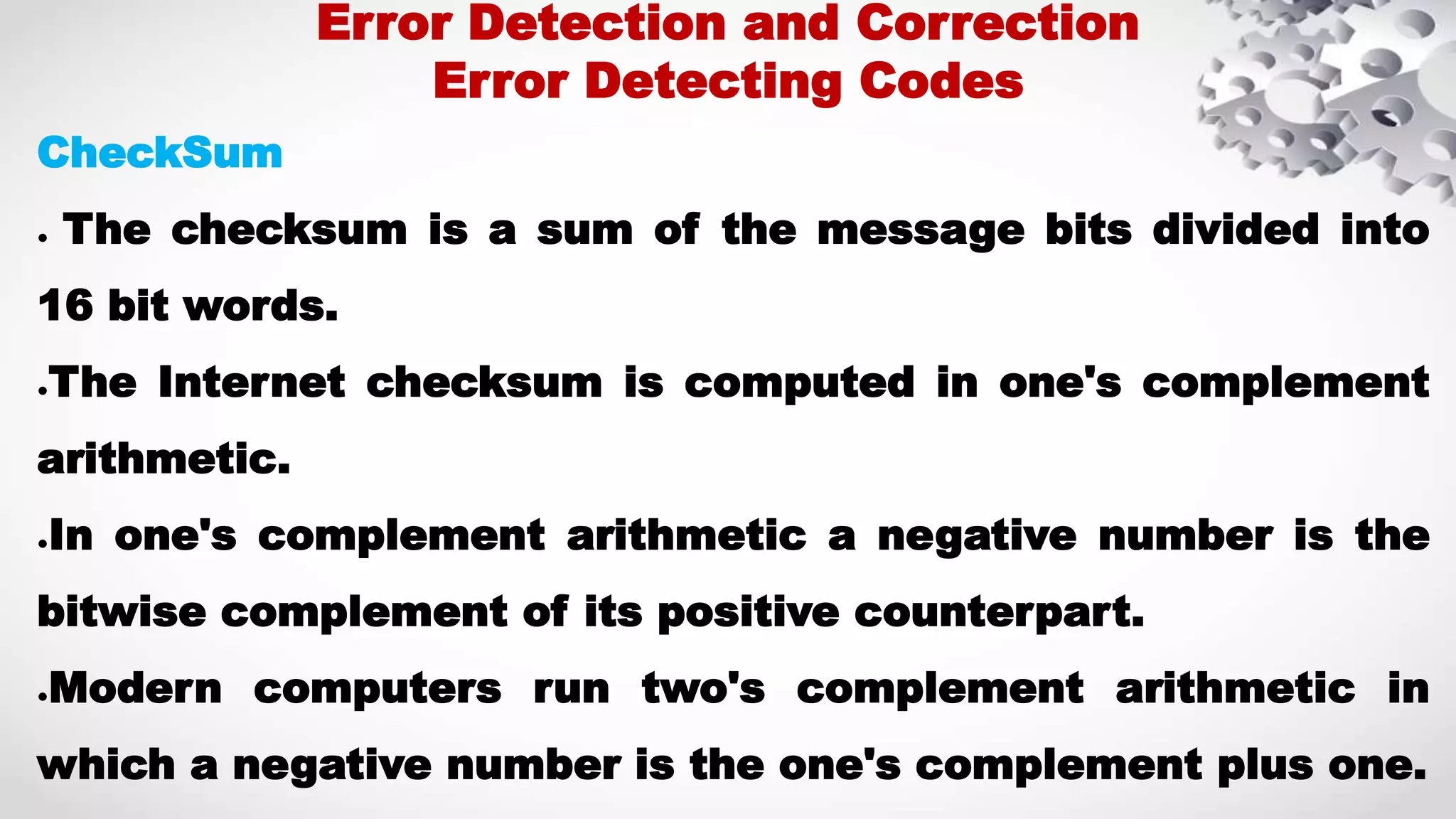 Error Detection and Correction
Error Detecting Codes

CheckSum

. The checksum is a sum of the message bits divided into 16 bit words.

.The Internet checksum is computed in one's complement arithmetic.

.In one's complement arithmetic a negative number is the bitwise complement of its positive counterpart.

.Modern computers run two's complement arithmetic in which a negative number is the one's complement plus one.